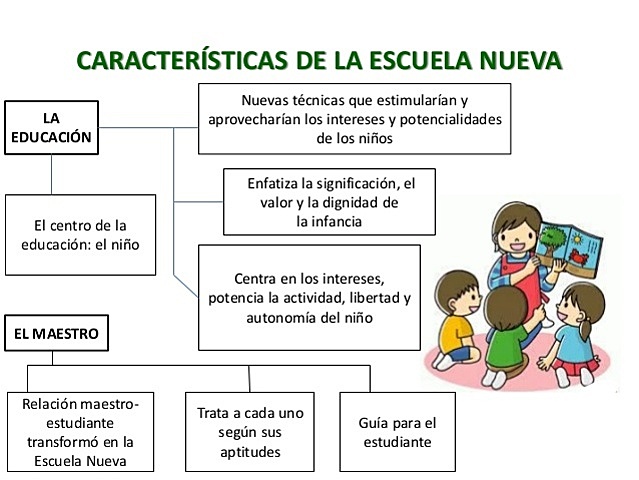 CARACTERÍSTICAS DE LA ESCUELA NUEVA

LA EDUCACIÓN

Nuevas técnicas que estimularían y aprovecharían los intereses y potencialidades de los niños

Enfatiza la significación, el valor y la dignidad de la infancia

El centro de la educación: el niño

Centra en los intereses, potencia la actividad, libertad y autonomía del niño

EL MAESTRO

Relación maestro-estudiante transformó en la Escuela Nueva

Trata a cada uno según sus aptitudes

Guía para el estudiante